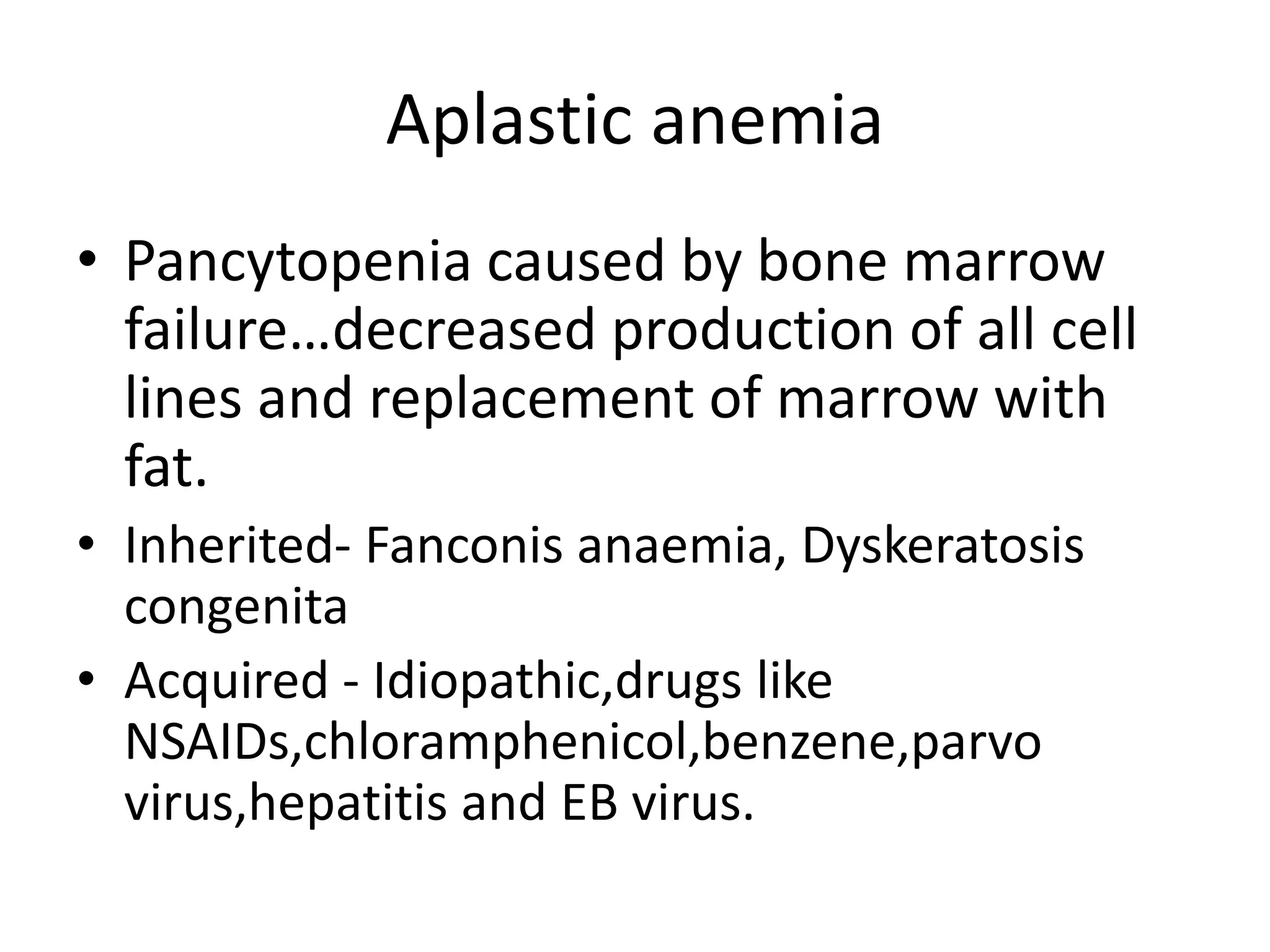 Aplastic anemia

• Pancytopenia caused by bone marrow failure…decreased production of all cell lines and replacement of marrow with fat.

• Inherited- Fanconis anaemia, Dyskeratosis congenita

• Acquired - Idiopathic,drugs like NSAIDs,chloramphenicol,benzene,parvo virus,hepatitis and EB virus.